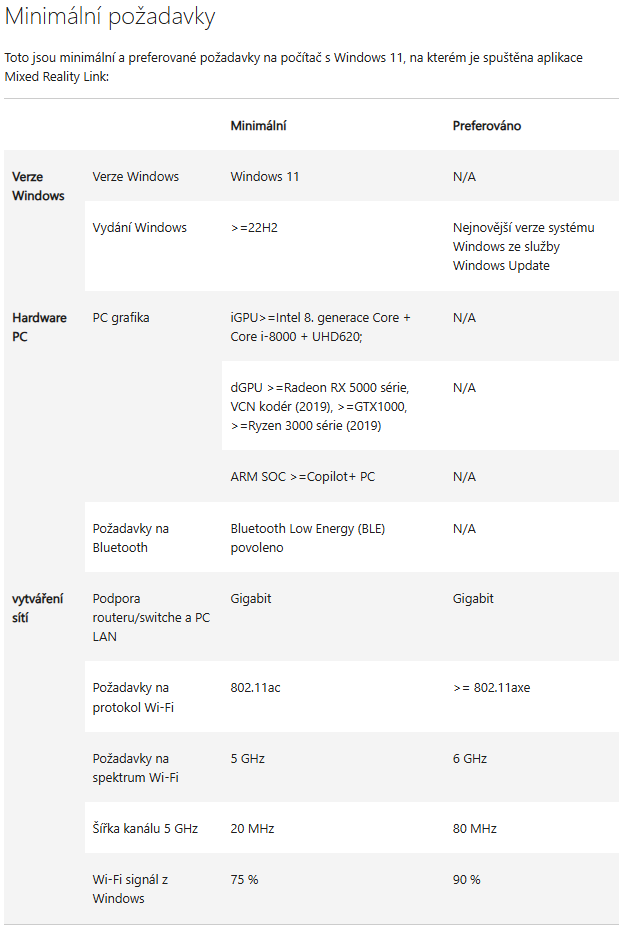 Minimální požadavky

Toto jsou minimální a preferované požadavky na počítač s Windows 11, na kterém je spuštěna aplikace Mixed Reality Link:

| | | Minimální | Preferováno |
|---|---|---|---|
| Verze Windows | Verze Windows | Windows 11 | N/A |
| | Vydání Windows | >=22H2 | Nejnovější verze systému Windows ze služby Windows Update |
| Hardware PC | PC grafika | iGPU>=Intel 8. generace Core + Core i-8000 + UHD620; | N/A |
| | | dGPU >=Radeon RX 5000 série, VCN kodér (2019), >=GTX1000, >=Ryzen 3000 série (2019) | N/A |
| | | ARM SOC >=Copilot+ PC | N/A |
| | Požadavky na Bluetooth | Bluetooth Low Energy (BLE) povoleno | N/A |
| vytváření sítí | Podpora routeru/switche a PC LAN | Gigabit | Gigabit |
| | Požadavky na protokol Wi-Fi | 802.11ac | >= 802.11axe |
| | Požadavky na spektrum Wi-Fi | 5 GHz | 6 GHz |
| | Šířka kanálu 5 GHz | 20 MHz | 80 MHz |
| | Wi-Fi signál z Windows | 75 % | 90 % |